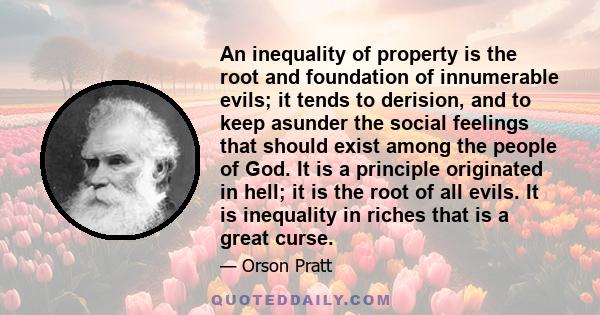 An inequality of property is the root and foundation of innumerable evils; it tends to derision, and to keep asunder the social feelings that should exist among the people of God. It is a principle originated in hell; it is the root of all evils. It is inequality in riches that is a great curse.

— Orson Pratt

QUOTEDDAILY.COM